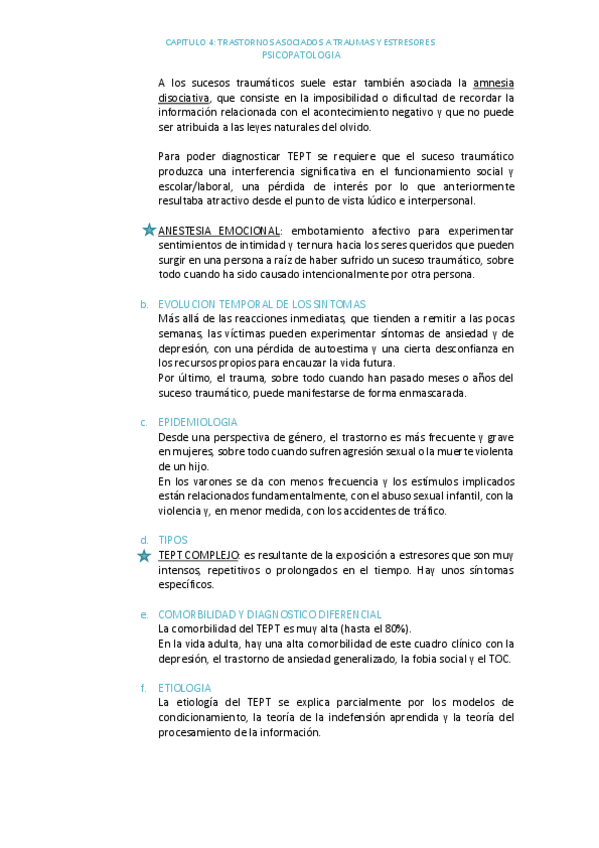 CAPITULO 4: TRASTORNOS ASOCIADOS A TRAUMAS Y ESTRESORES
PSICOPATOLOGIA

A los sucesos traumáticos suele estar también asociada la amnesia disociativa, que consiste en la imposibilidad o dificultad de recordar la información relacionada con el acontecimiento negativo y que no puede ser atribuida a las leyes naturales del olvido.

Para poder diagnosticar TEPT se requiere que el suceso traumático produzca una interferencia significativa en el funcionamiento social y escolar/laboral, una pérdida de interés por lo que anteriormente resultaba atractivo desde el punto de vista lúdico e interpersonal.

ANESTESIA EMOCIONAL: embotamiento afectivo para experimentar sentimientos de intimidad y ternura hacia los seres queridos que pueden surgir en una persona a raíz de haber sufrido un suceso traumático, sobre todo cuando ha sido causado intencionalmente por otra persona.

b. EVOLUCION TEMPORAL DE LOS SINTOMAS
Más allá de las reacciones inmediatas, que tienden a remitir a las pocas semanas, las víctimas pueden experimentar síntomas de ansiedad y de depresión, con una pérdida de autoestima y una cierta desconfianza en los recursos propios para encauzar la vida futura.
Por último, el trauma, sobre todo cuando han pasado meses o años del suceso traumático, puede manifestarse de forma enmascarada.

c. EPIDEMIOLOGIA
Desde una perspectiva de género, el trastorno es más frecuente y grave en mujeres, sobre todo cuando sufren agresión sexual o la muerte violenta de un hijo.
En los varones se da con menos frecuencia y los estímulos implicados están relacionados fundamentalmente, con el abuso sexual infantil, con la violencia y, en menor medida, con los accidentes de tráfico.

d. TIPOS
TEPT COMPLEJO: es resultante de la exposición a estresores que son muy intensos, repetitivos o prolongados en el tiempo. Hay unos síntomas específicos.

e. COMORBILIDAD Y DIAGNOSTICO DIFERENCIAL
La comorbilidad del TEPT es muy alta (hasta el 80%).
En la vida adulta, hay una alta comorbilidad de este cuadro clínico con la depresión, el trastorno de ansiedad generalizado, la fobia social y el TOC.

f. ETIOLOGIA
La etiología del TEPT se explica parcialmente por los modelos de condicionamiento, la teoría de la indefensión aprendida y la teoría del procesamiento de la información.